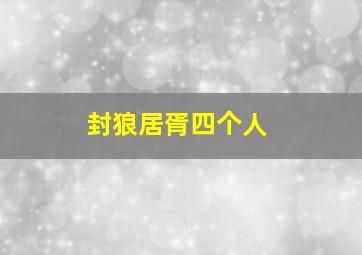 封狼居胥四个人